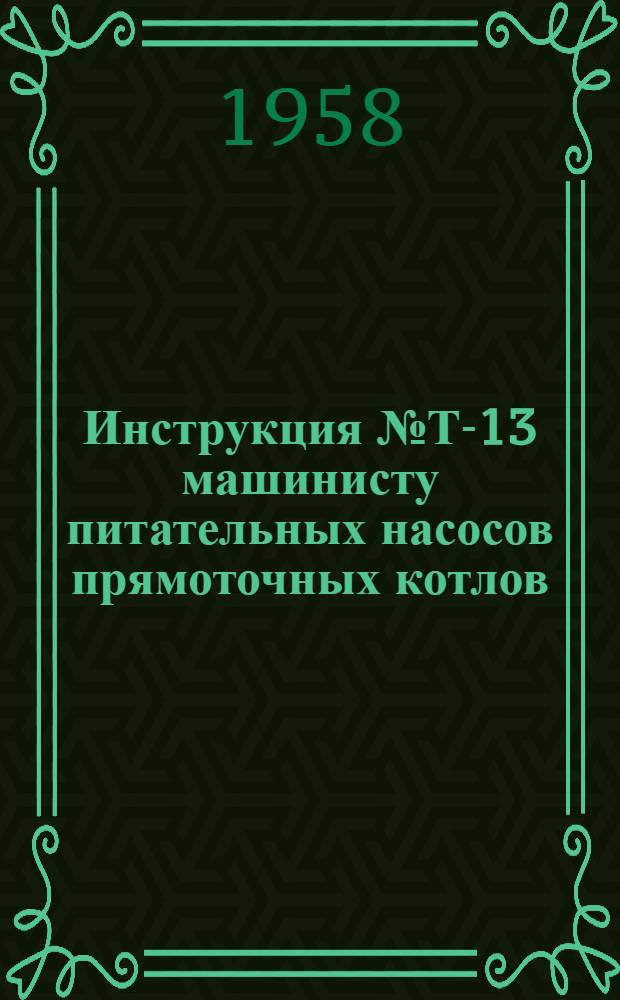 1958

Инструкция №Т-13 машинисту питательных насосов прямоточных котлов